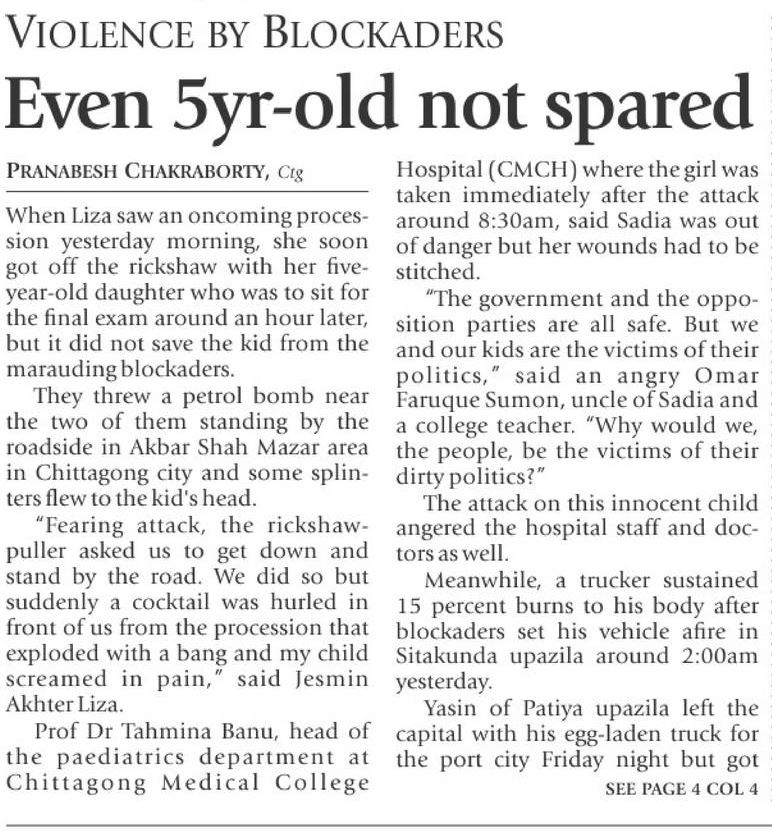 VIOLENCE BY BLOCKADERS

Even 5yr-old not spared

PRANABESH CHAKRABORTY, Ctg

When Liza saw an oncoming procession yesterday morning, she soon got off the rickshaw with her five-year-old daughter who was to sit for the final exam around an hour later, but it did not save the kid from the marauding blockaders.

They threw a petrol bomb near the two of them standing by the roadside in Akbar Shah Mazar area in Chittagong city and some splinters flew to the kid's head.

"Fearing attack, the rickshaw-puller asked us to get down and stand by the road. We did so but suddenly a cocktail was hurled in front of us from the procession that exploded with a bang and my child screamed in pain," said Jesmin Akhter Liza.

Prof Dr Tahmina Banu, head of the paediatrics department at Chittagong Medical College Hospital (CMCH) where the girl was taken immediately after the attack around 8:30am, said Sadia was out of danger but her wounds had to be stitched.

"The government and the opposition parties are all safe. But we and our kids are the victims of their politics," said an angry Omar Faruque Sumon, uncle of Sadia and a college teacher. "Why would we, the people, be the victims of their dirty politics?"

The attack on this innocent child angered the hospital staff and doctors as well.

Meanwhile, a trucker sustained 15 percent burns to his body after blockaders set his vehicle afire in Sitakunda upazila around 2:00am yesterday.

Yasin of Patiya upazila left the capital with his egg-laden truck for the port city Friday night but got

SEE PAGE 4 COL 4